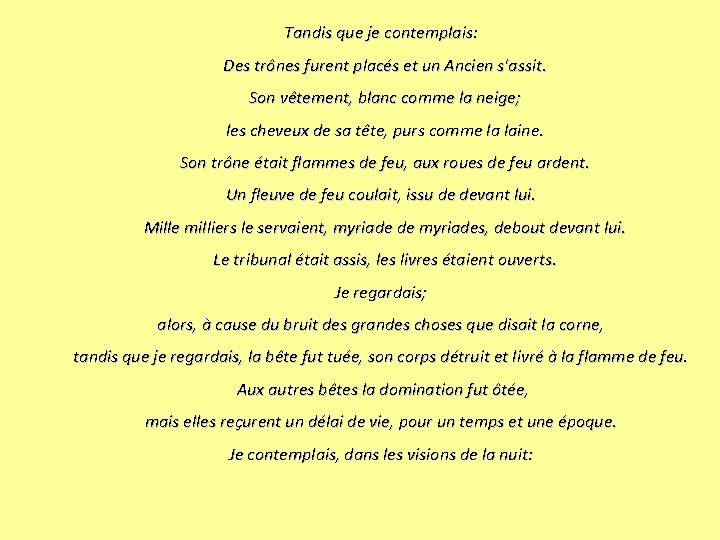 Tandis que je contemplais:

Des trônes furent placés et un Ancien s'assit.

Son vêtement, blanc comme la neige;

les cheveux de sa tête, purs comme la laine.

Son trône était flammes de feu, aux roues de feu ardent.

Un fleuve de feu coulait, issu de devant lui.

Mille milliers le servaient, myriade de myriades, debout devant lui.

Le tribunal était assis, les livres étaient ouverts.

Je regardais;

alors, à cause du bruit des grandes choses que disait la corne,

tandis que je regardais, la bête fut tuée, son corps détruit et livré à la flamme de feu.

Aux autres bêtes la domination fut ôtée,

mais elles reçurent un délai de vie, pour un temps et une époque.

Je contemplais, dans les visions de la nuit: